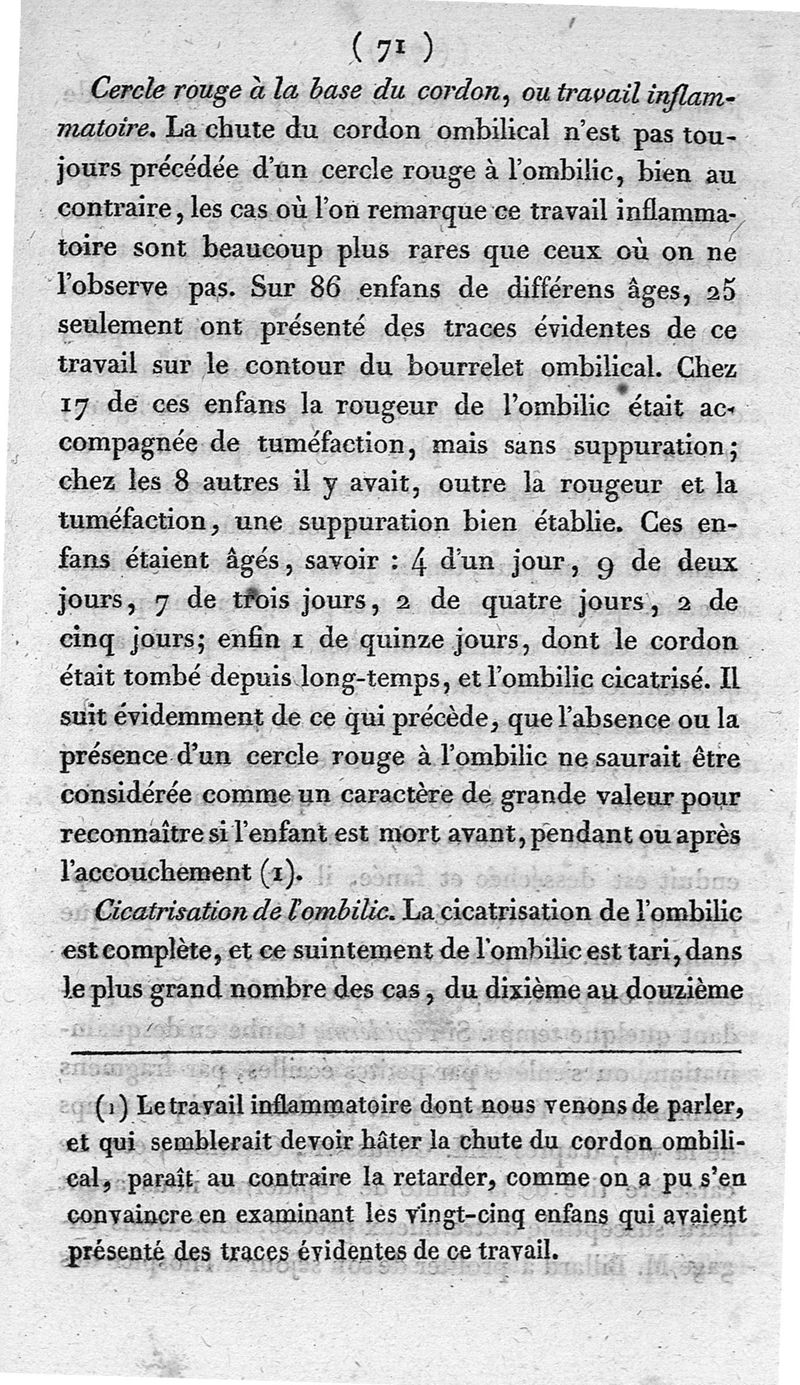 ( 71 )

Cercle rouge à la base du cordon, ou travail inflammatoire. La chute du cordon ombilical n'est pas toujours précédée d'un cercle rouge à l'ombilic, bien au contraire, les cas où l'on remarque ce travail inflammatoire sont beaucoup plus rares que ceux où on ne l'observe pas. Sur 86 enfans de différens âges, 25 seulement ont présenté des traces évidentes de ce travail sur le contour du bourrelet ombilical. Chez 17 de ces enfans la rougeur de l'ombilic était accompagnée de tuméfaction, mais sans suppuration; chez les 8 autres il y avait, outre la rougeur et la tuméfaction, une suppuration bien établie. Ces enfans étaient âgés, savoir : 4 d'un jour, 9 de deux jours, 7 de trois jours, 2 de quatre jours, 2 de cinq jours; enfin 1 de quinze jours, dont le cordon était tombé depuis long-temps, et l'ombilic cicatrisé. Il suit évidemment de ce qui précède, que l'absence ou la présence d'un cercle rouge à l'ombilic ne saurait être considérée comme un caractère de grande valeur pour reconnaître si l'enfant est mort avant, pendant ou après l'accouchement (1).

Cicatrisation de l'ombilic. La cicatrisation de l'ombilic est complète, et ce suintement de l'ombilic est tari, dans le plus grand nombre des cas, du dixième au douzième

(1) Le travail inflammatoire dont nous venons de parler, et qui semblerait devoir hâter la chute du cordon ombilical, paraît au contraire la retarder, comme on a pu s'en convaincre en examinant les vingt-cinq enfans qui avaient présenté des traces évidentes de ce travail.